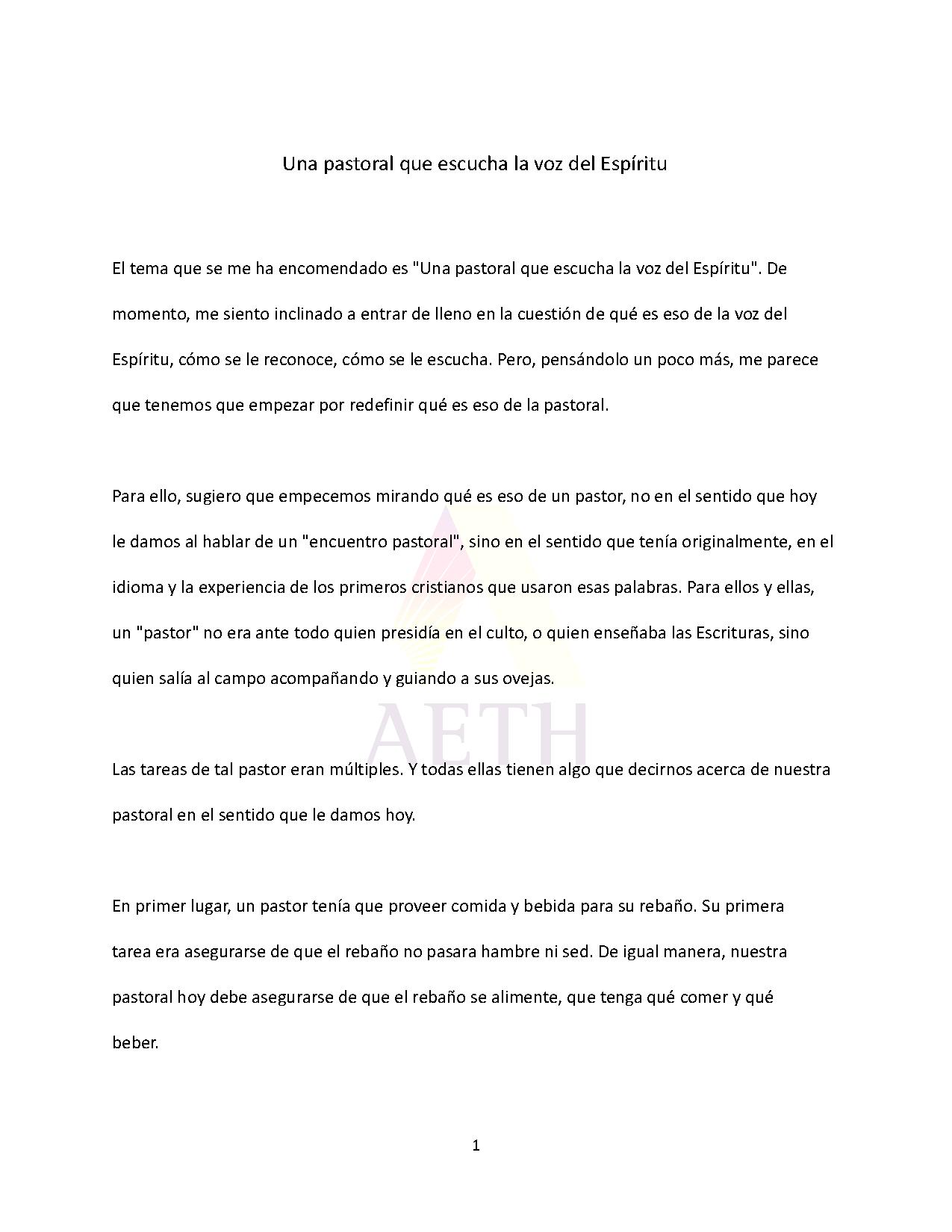 Una pastoral que escucha la voz del Espíritu

El tema que se me ha encomendado es "Una pastoral que escucha la voz del Espíritu". De momento, me siento inclinado a entrar de lleno en la cuestión de qué es eso de la voz del Espíritu, cómo se le reconoce, cómo se le escucha. Pero, pensándolo un poco más, me parece que tenemos que empezar por redefinir qué es eso de la pastoral.

Para ello, sugiero que empecemos mirando qué es eso de un pastor, no en el sentido que hoy le damos al hablar de un "encuentro pastoral", sino en el sentido que tenía originalmente, en el idioma y la experiencia de los primeros cristianos que usaron esas palabras. Para ellos y ellas, un "pastor" no era ante todo quien presidía en el culto, o quien enseñaba las Escrituras, sino quien salía al campo acompañando y guiando a sus ovejas.

AETH

Las tareas de tal pastor eran múltiples. Y todas ellas tienen algo que decirnos acerca de nuestra pastoral en el sentido que le damos hoy.

En primer lugar, un pastor tenía que proveer comida y bebida para su rebaño. Su primera tarea era asegurarse de que el rebaño no pasara hambre ni sed. De igual manera, nuestra pastoral hoy debe asegurarse de que el rebaño se alimente, que tenga qué comer y qué beber.

1